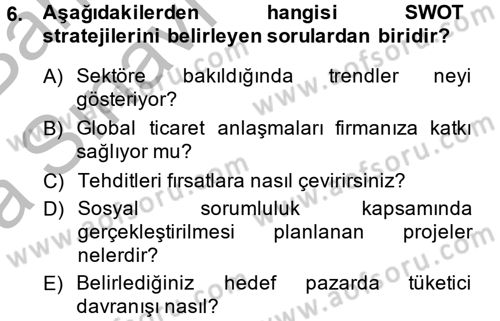 6. Aşağıdakilerden hangisi SWOT stratejilerini belirleyen sorulardan biridir?

A) Sektöre bakıldığında trendler neyi gösteriyor?
B) Global ticaret anlaşmaları firmanıza katkı sağlıyor mu?
C) Tehditleri fırsatlara nasıl çevirirsiniz?
D) Sosyal sorumluluk kapsamında gerçekleştirilmesi planlanan projeler nelerdir?
E) Belirlediğiniz hedef pazarda tüketici davranışı nasıl?

www.aofsoru.com